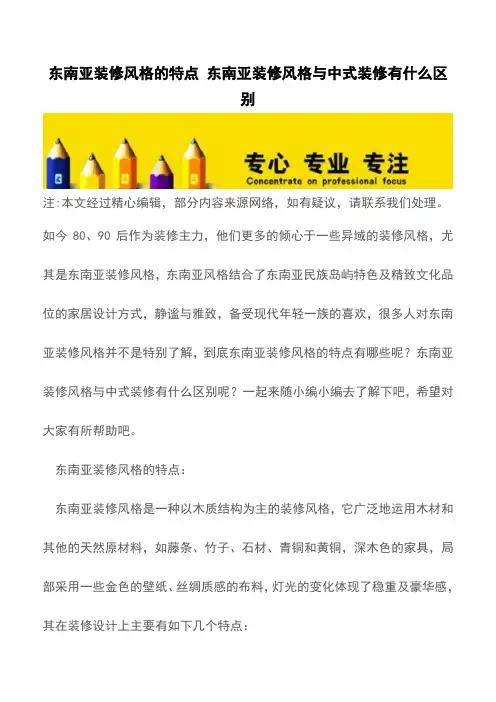 东南亚装修风格的特点 东南亚装修风格与中式装修有什么区别

专心 专业 专注
Concentrate on professional focus

注:本文经过精心编辑，部分内容来源网络，如有疑议，请联系我们处理。

如今 80、90 后作为装修主力，他们更多的倾心于一些异域的装修风格，尤其是东南亚装修风格，东南亚风格结合了东南亚民族岛屿特色及精致文化品位的家居设计方式，静谧与雅致，备受现代年轻一族的喜欢，很多人对东南亚装修风格并不是特别了解，到底东南亚装修风格的特点有哪些呢？东南亚装修风格与中式装修有什么区别呢？一起来随小编小编去了解下吧，希望对大家有所帮助吧。

东南亚装修风格的特点：

东南亚装修风格是一种以木质结构为主的装修风格，它广泛地运用木材和其他的天然原材料，如藤条、竹子、石材、青铜和黄铜，深木色的家具，局部采用一些金色的壁纸、丝绸质感的布料，灯光的变化体现了稳重及豪华感，其在装修设计上主要有如下几个特点：